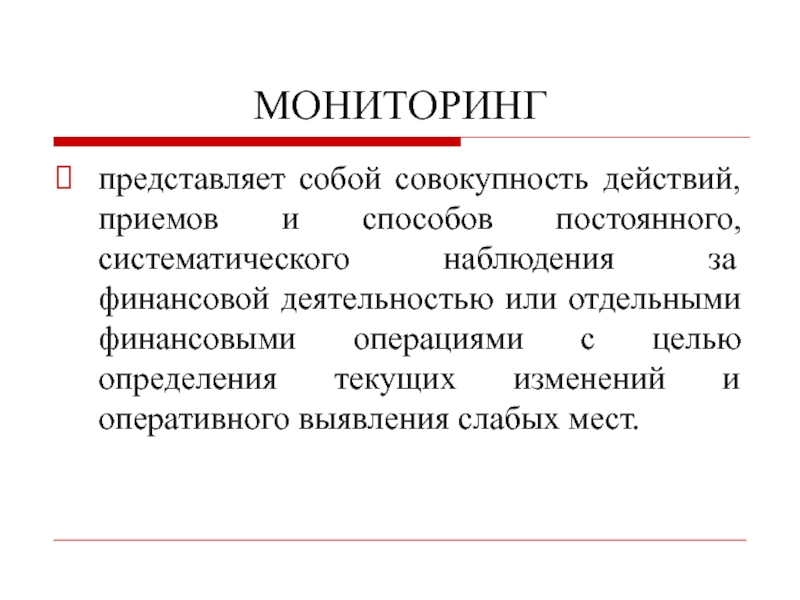 МОНИТОРИНГ

представляет собой совокупность действий, приемов и способов постоянного, систематического наблюдения за финансовой деятельностью или отдельными финансовыми операциями с целью определения текущих изменений и оперативного выявления слабых мест.